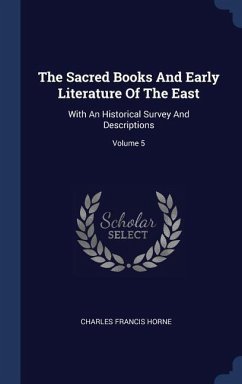 The Sacred Books And Early Literature Of The East

With An Historical Survey And Descriptions

Volume 5

Scholar SELECT

CHARLES FRANCIS HORNE